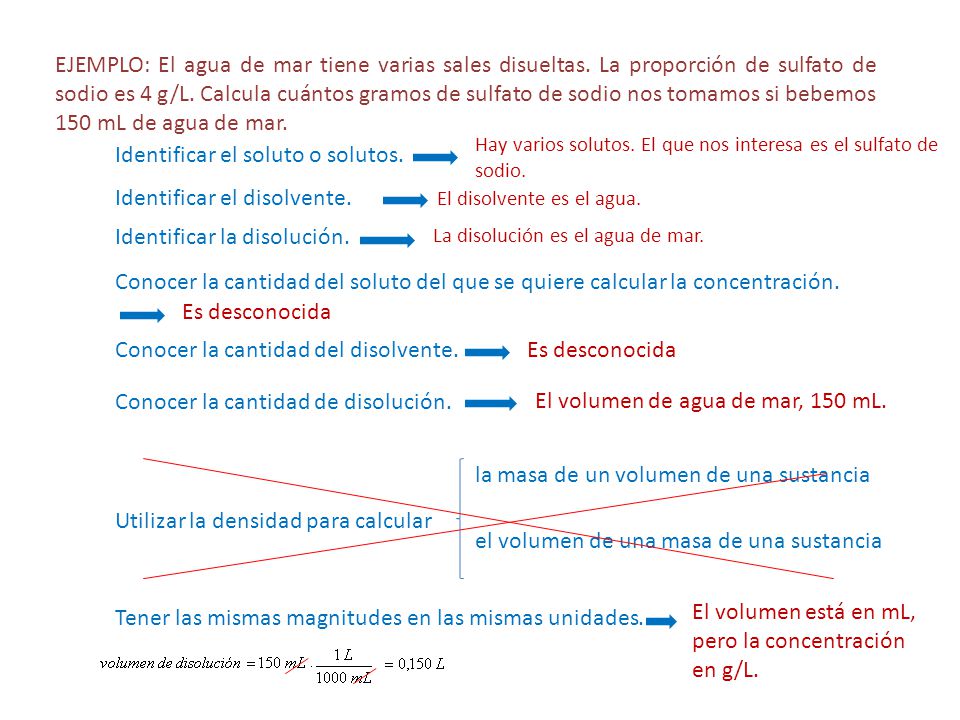 EJEMPLO: El agua de mar tiene varias sales disueltas. La proporción de sulfato de sodio es 4 g/L. Calcula cuántos gramos de sulfato de sodio nos tomamos si bebemos 150 mL de agua de mar.

Identificar el soluto o solutos.

Hay varios solutos. El que nos interesa es el sulfato de sodio.

Identificar el disolvente.

El disolvente es el agua.

Identificar la disolución.

La disolución es el agua de mar.

Conocer la cantidad del soluto del que se quiere calcular la concentración.

Es desconocida

Conocer la cantidad del disolvente.

Es desconocida

Conocer la cantidad de disolución.

El volumen de agua de mar, 150 mL.

Utilizar la densidad para calcular

la masa de un volumen de una sustancia

el volumen de una masa de una sustancia

Tener las mismas magnitudes en las mismas unidades.

El volumen está en mL, pero la concentración en g/L.

$volumen\ de\ disolución = 150\ mL \cdot \frac{1\ L}{1000\ mL} = 0{,}150\ L$